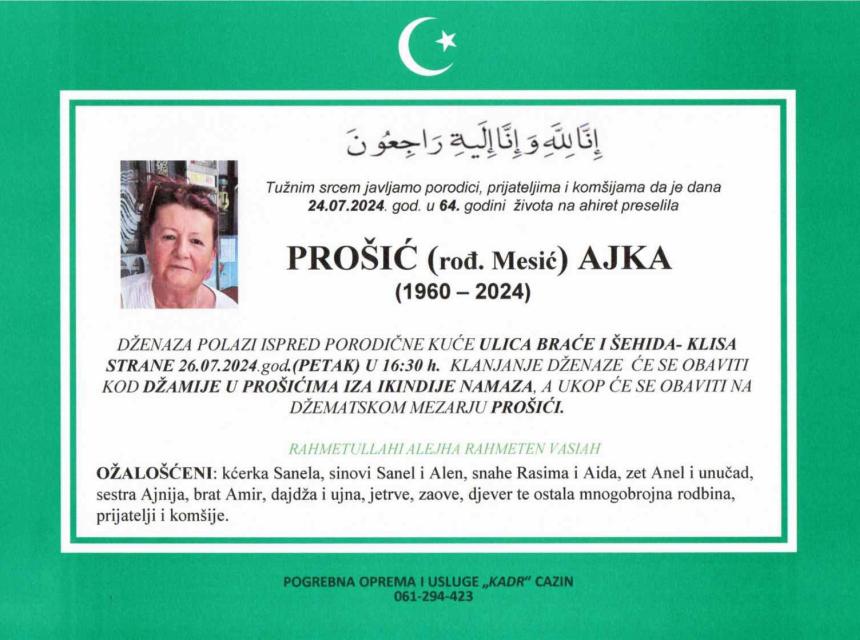 إِنَّا لِلَّهِ وَإِنَّا إِلَيْهِ رَاجِعُونَ

Tužnim srcem javljamo porodici, prijateljima i komšijama da je dana 24.07.2024. god. u 64. godini života na ahiret preselila

PROŠIĆ (rođ. Mesić) AJKA
(1960 – 2024)

DŽENAZA POLAZI ISPRED PORODIČNE KUĆE ULICA BRAĆE I ŠEHIDA- KLISA STRANE 26.07.2024.god.(PETAK) U 16:30 h. KLANJANJE DŽENAZE ĆE SE OBAVITI KOD DŽAMIJE U PROŠIĆIMA IZA IKINDIJE NAMAZA, A UKOP ĆE SE OBAVITI NA DŽEMATSKOM MEZARJU PROŠIĆI.

RAHMETULLAHI ALEJHA RAHMETEN VASIAH

OŽALOŠĆENI: kćerka Sanela, sinovi Sanel i Alen, snahe Rasima i Aida, zet Anel i unučad, sestra Ajnija, brat Amir, dajdža i ujna, jetrve, zaove, djever te ostala mnogobrojna rodbina, prijatelji i komšije.

POGREBNA OPREMA I USLUGE „KADR" CAZIN
061-294-423